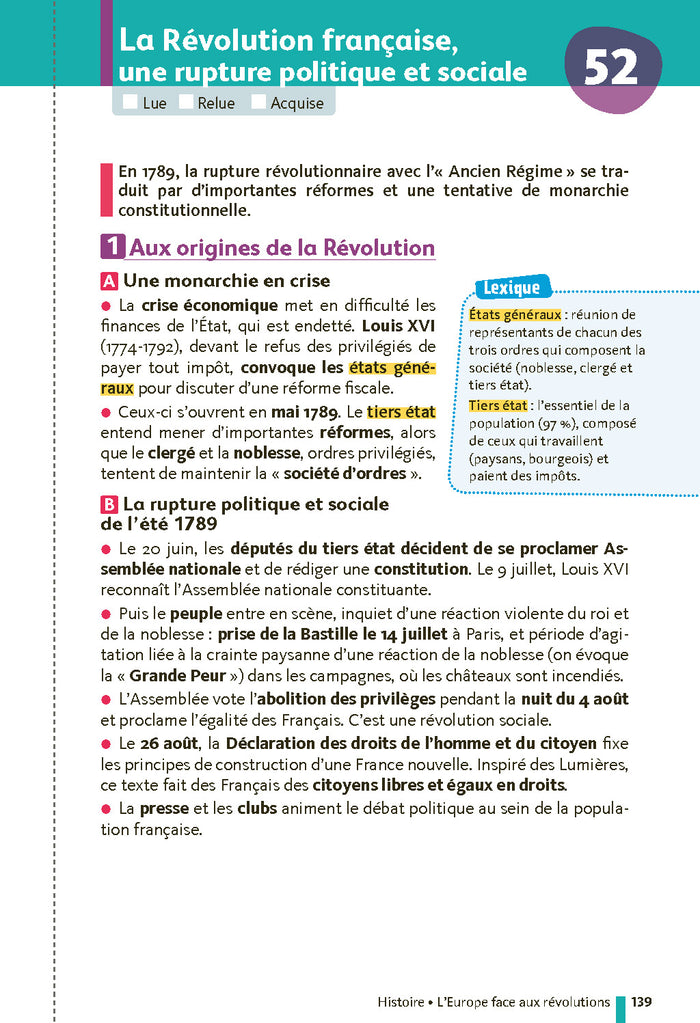 La Révolution française, une rupture politique et sociale

52

Lue Relue Acquise

En 1789, la rupture révolutionnaire avec l'« Ancien Régime » se traduit par d'importantes réformes et une tentative de monarchie constitutionnelle.

1 Aux origines de la Révolution

A Une monarchie en crise

● La crise économique met en difficulté les finances de l'État, qui est endetté. Louis XVI (1774-1792), devant le refus des privilégiés de payer tout impôt, convoque les états généraux pour discuter d'une réforme fiscale.

● Ceux-ci s'ouvrent en mai 1789. Le tiers état entend mener d'importantes réformes, alors que le clergé et la noblesse, ordres privilégiés, tentent de maintenir la « société d'ordres ».

Lexique

États généraux : réunion de représentants de chacun des trois ordres qui composent la société (noblesse, clergé et tiers état).

Tiers état : l'essentiel de la population (97 %), composé de ceux qui travaillent (paysans, bourgeois) et paient des impôts.

B La rupture politique et sociale de l'été 1789

● Le 20 juin, les députés du tiers état décident de se proclamer Assemblée nationale et de rédiger une constitution. Le 9 juillet, Louis XVI reconnaît l'Assemblée nationale constituante.

● Puis le peuple entre en scène, inquiet d'une réaction violente du roi et de la noblesse : prise de la Bastille le 14 juillet à Paris, et période d'agitation liée à la crainte paysanne d'une réaction de la noblesse (on évoque la « Grande Peur ») dans les campagnes, où les châteaux sont incendiés.

● L'Assemblée vote l'abolition des privilèges pendant la nuit du 4 août et proclame l'égalité des Français. C'est une révolution sociale.

● Le 26 août, la Déclaration des droits de l'homme et du citoyen fixe les principes de construction d'une France nouvelle. Inspiré des Lumières, ce texte fait des Français des citoyens libres et égaux en droits.

● La presse et les clubs animent le débat politique au sein de la population française.

Histoire • L'Europe face aux révolutions 139